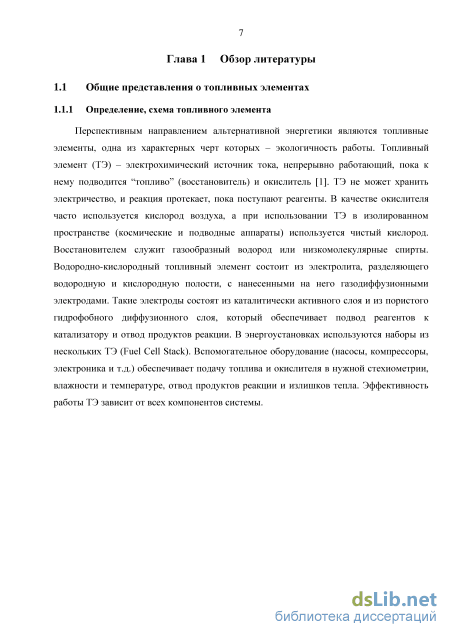 7

Глава 1 Обзор литературы

1.1 Общие представления о топливных элементах

1.1.1 Определение, схема топливного элемента

Перспективным направлением альтернативной энергетики являются топливные элементы, одна из характерных черт которых – экологичность работы. Топливный элемент (ТЭ) – электрохимический источник тока, непрерывно работающий, пока к нему подводится “топливо” (восстановитель) и окислитель [1]. ТЭ не может хранить электричество, и реакция протекает, пока поступают реагенты. В качестве окислителя часто используется кислород воздуха, а при использовании ТЭ в изолированном пространстве (космические и подводные аппараты) используется чистый кислород. Восстановителем служит газообразный водород или низкомолекулярные спирты. Водородно-кислородный топливный элемент состоит из электролита, разделяющего водородную и кислородную полости, с нанесенными на него газодиффузионными электродами. Такие электроды состоят из каталитически активного слоя и из пористого гидрофобного диффузионного слоя, который обеспечивает подвод реагентов к катализатору и отвод продуктов реакции. В энергоустановках используются наборы из нескольких ТЭ (Fuel Cell Stack). Вспомогательное оборудование (насосы, компрессоры, электроника и т.д.) обеспечивает подачу топлива и окислителя в нужной стехиометрии, влажности и температуре, отвод продуктов реакции и излишков тепла. Эффективность работы ТЭ зависит от всех компонентов системы.

dsLib.net
библиотека диссертаций